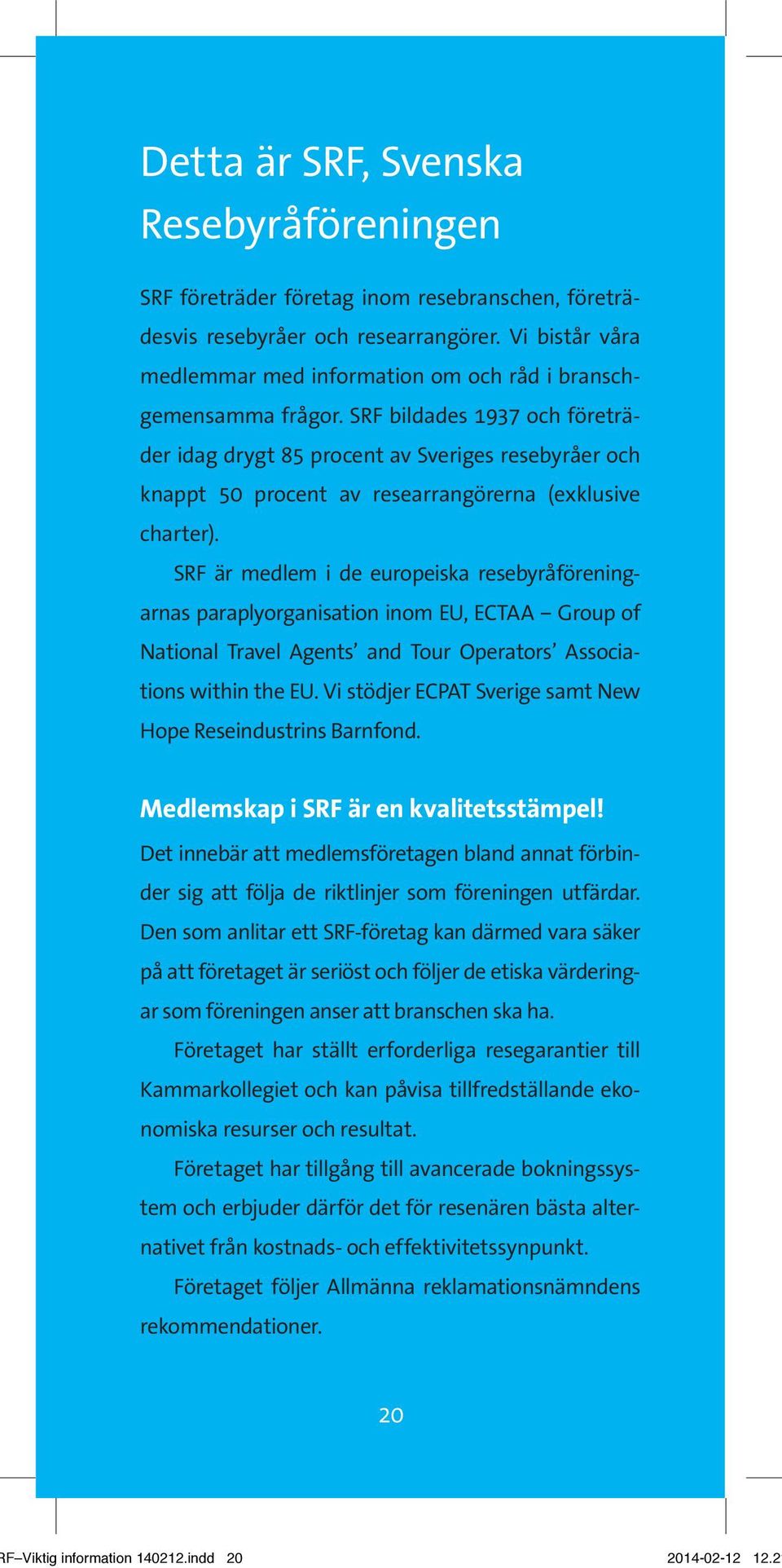 Detta är SRF, Svenska Resebyråföreningen

SRF företräder företag inom resebranschen, företrädesvis resebyråer och researrangörer. Vi bistår våra medlemmar med information om och råd i branschgemensamma frågor. SRF bildades 1937 och företräder idag drygt 85 procent av Sveriges resebyråer och knappt 50 procent av researrangörerna (exklusive charter).

SRF är medlem i de europeiska resebyråföreningarnas paraplyorganisation inom EU, ECTAA – Group of National Travel Agents' and Tour Operators' Associations within the EU. Vi stödjer ECPAT Sverige samt New Hope Reseindustrins Barnfond.

Medlemskap i SRF är en kvalitetsstämpel!

Det innebär att medlemsföretagen bland annat förbinder sig att följa de riktlinjer som föreningen utfärdar. Den som anlitar ett SRF-företag kan därmed vara säker på att företaget är seriöst och följer de etiska värderingar som föreningen anser att branschen ska ha.

Företaget har ställt erforderliga resegarantier till Kammarkollegiet och kan påvisa tillfredställande ekonomiska resurser och resultat.

Företaget har tillgång till avancerade bokningssystem och erbjuder därför det för resenären bästa alternativet från kostnads- och effektivitetssynpunkt.

Företaget följer Allmänna reklamationsnämndens rekommendationer.

20

RF–Viktig information 140212.indd 20 2014-02-12 12.2